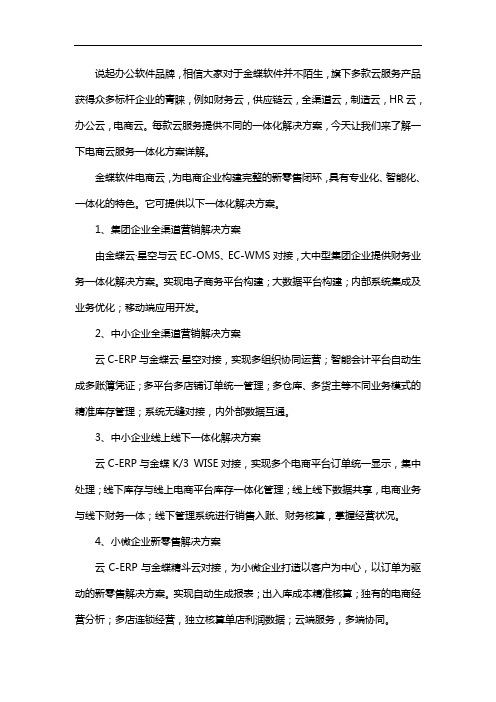 说起办公软件品牌，相信大家对于金蝶软件并不陌生，旗下多款云服务产品获得众多标杆企业的青睐，例如财务云，供应链云，全渠道云，制造云，HR 云，办公云，电商云。每款云服务提供不同的一体化解决方案，今天让我们来了解一下电商云服务一体化方案详解。

金蝶软件电商云，为电商企业构建完整的新零售闭环，具有专业化、智能化、一体化的特色。它可提供以下一体化解决方案。

1、集团企业全渠道营销解决方案

由金蝶云·星空与云 EC-OMS、EC-WMS 对接，大中型集团企业提供财务业务一体化解决方案。实现电子商务平台构建；大数据平台构建；内部系统集成及业务优化；移动端应用开发。

2、中小企业全渠道营销解决方案

云 C-ERP 与金蝶云·星空对接，实现多组织协同运营；智能会计平台自动生成多账簿凭证；多平台多店铺订单统一管理；多仓库、多货主等不同业务模式的精准库存管理；系统无缝对接，内外部数据互通。

3、中小企业线上线下一体化解决方案

云 C-ERP 与金蝶 K/3 WISE 对接，实现多个电商平台订单统一显示，集中处理；线下库存与线上电商平台库存一体化管理；线上线下数据共享，电商业务与线下财务一体；线下管理系统进行销售入账、财务核算，掌握经营状况。

4、小微企业新零售解决方案

云 C-ERP 与金蝶精斗云对接，为小微企业打造以客户为中心，以订单为驱动的新零售解决方案。实现自动生成报表；出入库成本精准核算；独有的电商经营分析；多店连锁经营，独立核算单店利润数据；云端服务，多端协同。